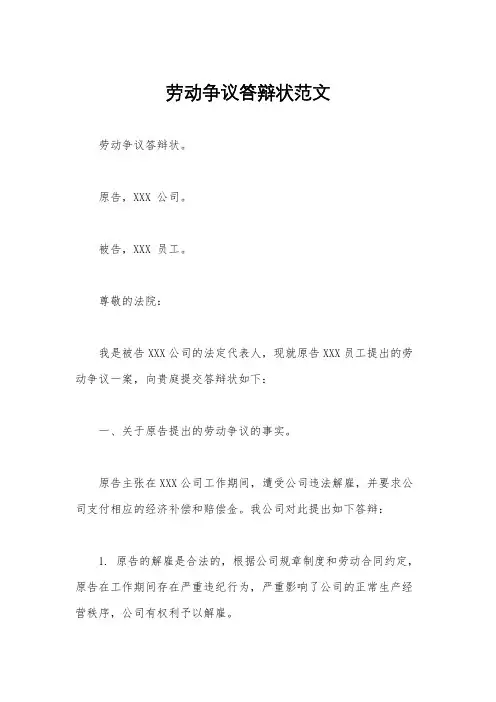 劳动争议答辩状范文

劳动争议答辩状。

原告，XXX 公司。

被告，XXX 员工。

尊敬的法院：

我是被告 XXX 公司的法定代表人，现就原告 XXX 员工提出的劳动争议一案，向贵庭提交答辩状如下：

一、关于原告提出的劳动争议的事实。

原告主张在 XXX 公司工作期间，遭受公司违法解雇，并要求公司支付相应的经济补偿和赔偿金。我公司对此提出如下答辩：

1. 原告的解雇是合法的，根据公司规章制度和劳动合同约定，原告在工作期间存在严重违纪行为，严重影响了公司的正常生产经营秩序，公司有权利予以解雇。